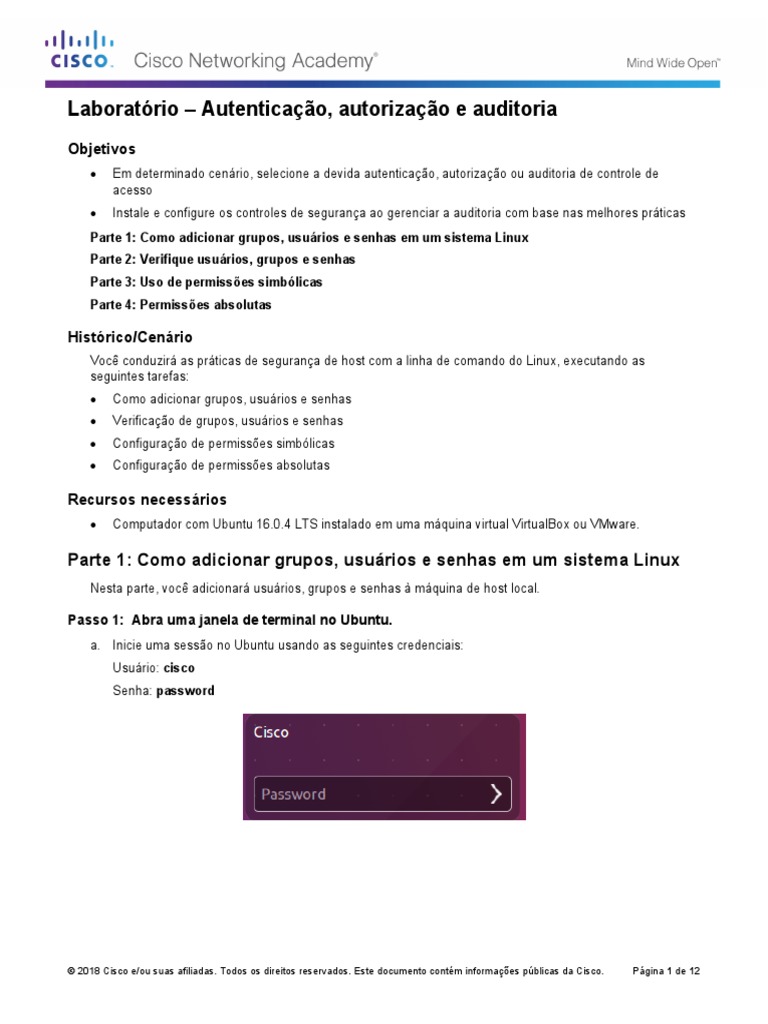 CISCO. Cisco Networking Academy®

Mind Wide Open™

Laboratório – Autenticação, autorização e auditoria

Objetivos

• Em determinado cenário, selecione a devida autenticação, autorização ou auditoria de controle de acesso

• Instale e configure os controles de segurança ao gerenciar a auditoria com base nas melhores práticas

Parte 1: Como adicionar grupos, usuários e senhas em um sistema Linux

Parte 2: Verifique usuários, grupos e senhas

Parte 3: Uso de permissões simbólicas

Parte 4: Permissões absolutas

Histórico/Cenário

Você conduzirá as práticas de segurança de host com a linha de comando do Linux, executando as seguintes tarefas:

• Como adicionar grupos, usuários e senhas

• Verificação de grupos, usuários e senhas

• Configuração de permissões simbólicas

• Configuração de permissões absolutas

Recursos necessários

• Computador com Ubuntu 16.0.4 LTS instalado em uma máquina virtual VirtualBox ou VMware.

Parte 1: Como adicionar grupos, usuários e senhas em um sistema Linux

Nesta parte, você adicionará usuários, grupos e senhas à máquina de host local.

Passo 1: Abra uma janela de terminal no Ubuntu.

a. Inicie uma sessão no Ubuntu usando as seguintes credenciais:

Usuário: cisco

Senha: password

Cisco

Password

© 2018 Cisco e/ou suas afiliadas. Todos os direitos reservados. Este documento contém informações públicas da Cisco.

Página 1 de 12